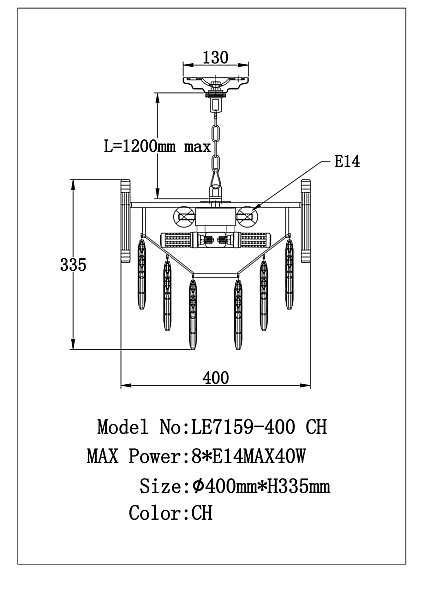 130

L=1200mm max

E14

335

400

Model No:LE7159-400 CH
MAX Power:8*E14MAX40W
Size:Φ400mm*H335mm
Color:CH